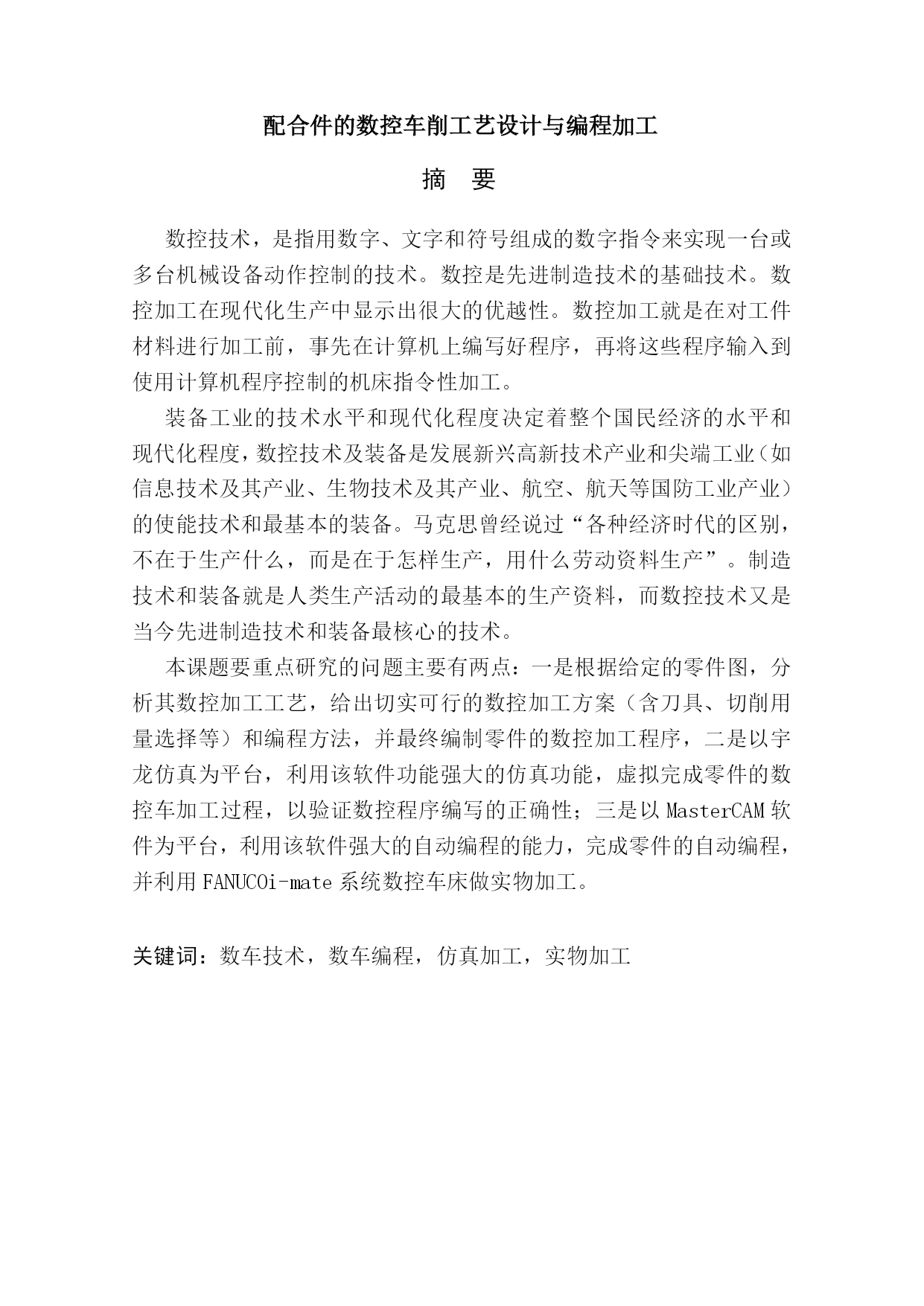 配合件的数控车削工艺设计与编程加工

摘　要

数控技术，是指用数字、文字和符号组成的数字指令来实现一台或多台机械设备动作控制的技术。数控是先进制造技术的基础技术。数控加工在现代化生产中显示出很大的优越性。数控加工就是在对工件材料进行加工前，事先在计算机上编写好程序，再将这些程序输入到使用计算机程序控制的机床指令性加工。

装备工业的技术水平和现代化程度决定着整个国民经济的水平和现代化程度，数控技术及装备是发展新兴高新技术产业和尖端工业（如信息技术及其产业、生物技术及其产业、航空、航天等国防工业产业）的使能技术和最基本的装备。马克思曾经说过“各种经济时代的区别，不在于生产什么，而是在于怎样生产，用什么劳动资料生产”。制造技术和装备就是人类生产活动的最基本的生产资料，而数控技术又是当今先进制造技术和装备最核心的技术。

本课题要重点研究的问题主要有两点：一是根据给定的零件图，分析其数控加工工艺，给出切实可行的数控加工方案（含刀具、切削用量选择等）和编程方法，并最终编制零件的数控加工程序，二是以宇龙仿真为平台，利用该软件功能强大的仿真功能，虚拟完成零件的数控车加工过程，以验证数控程序编写的正确性；三是以 MasterCAM 软件为平台，利用该软件强大的自动编程的能力，完成零件的自动编程，并利用 FANUC0i-mate 系统数控车床做实物加工。

关键词：数车技术，数车编程，仿真加工，实物加工